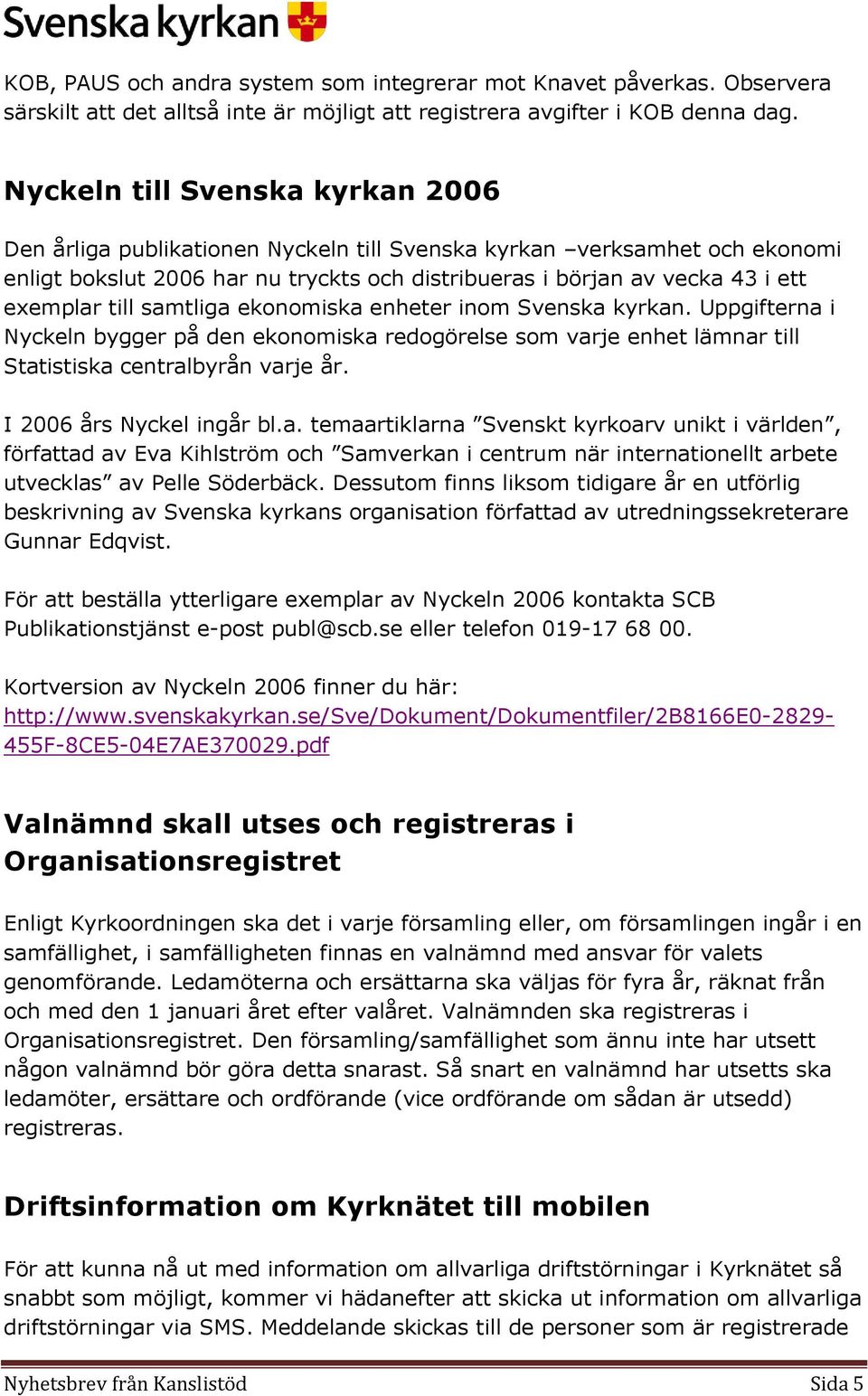 Svenska kyrkan

KOB, PAUS och andra system som integrerar mot Knavet påverkas. Observera särskilt att det alltså inte är möjligt att registrera avgifter i KOB denna dag.

Nyckeln till Svenska kyrkan 2006

Den årliga publikationen Nyckeln till Svenska kyrkan –verksamhet och ekonomi enligt bokslut 2006 har nu tryckts och distribueras i början av vecka 43 i ett exemplar till samtliga ekonomiska enheter inom Svenska kyrkan. Uppgifterna i Nyckeln bygger på den ekonomiska redogörelse som varje enhet lämnar till Statistiska centralbyrån varje år.

I 2006 års Nyckel ingår bl.a. temaartiklarna ”Svenskt kyrkoarv unikt i världen”, författad av Eva Kihlström och ”Samverkan i centrum när internationellt arbete utvecklas” av Pelle Söderbäck. Dessutom finns liksom tidigare år en utförlig beskrivning av Svenska kyrkans organisation författad av utredningssekreterare Gunnar Edqvist.

För att beställa ytterligare exemplar av Nyckeln 2006 kontakta SCB Publikationstjänst e-post publ@scb.se eller telefon 019-17 68 00.

Kortversion av Nyckeln 2006 finner du här: http://www.svenskakyrkan.se/Sve/Dokument/Dokumentfiler/2B8166E0-2829-455F-8CE5-04E7AE370029.pdf

Valnämnd skall utses och registreras i Organisationsregistret

Enligt Kyrkoordningen ska det i varje församling eller, om församlingen ingår i en samfällighet, i samfälligheten finnas en valnämnd med ansvar för valets genomförande. Ledamöterna och ersättarna ska väljas för fyra år, räknat från och med den 1 januari året efter valåret. Valnämnden ska registreras i Organisationsregistret. Den församling/samfällighet som ännu inte har utsett någon valnämnd bör göra detta snarast. Så snart en valnämnd har utsetts ska ledamöter, ersättare och ordförande (vice ordförande om sådan är utsedd) registreras.

Driftsinformation om Kyrknätet till mobilen

För att kunna nå ut med information om allvarliga driftstörningar i Kyrknätet så snabbt som möjligt, kommer vi hädanefter att skicka ut information om allvarliga driftstörningar via SMS. Meddelande skickas till de personer som är registrerade

Nyhetsbrev från Kanslistöd Sida 5